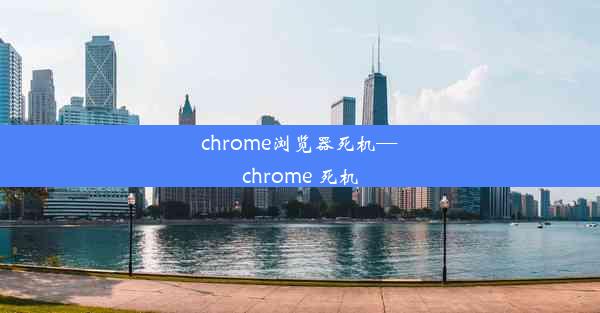 chrome浏览器死机—chrome 死机